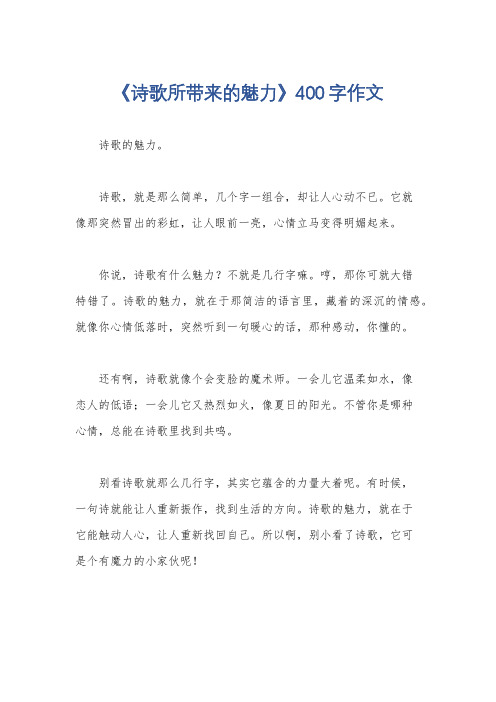 《诗歌所带来的魅力》400字作文

诗歌的魅力。

诗歌，就是那么简单，几个字一组合，却让人心动不已。它就像那突然冒出的彩虹，让人眼前一亮，心情立马变得明媚起来。

你说，诗歌有什么魅力？不就是几行字嘛。哼，那你可就大错特错了。诗歌的魅力，就在于那简洁的语言里，藏着的深沉的情感。就像你心情低落时，突然听到一句暖心的话，那种感动，你懂的。

还有啊，诗歌就像个会变脸的魔术师。一会儿它温柔如水，像恋人的低语；一会儿它又热烈如火，像夏日的阳光。不管你是哪种心情，总能在诗歌里找到共鸣。

别看诗歌就那么几行字，其实它蕴含的力量大着呢。有时候，一句诗就能让人重新振作，找到生活的方向。诗歌的魅力，就在于它能触动人心，让人重新找回自己。所以啊，别小看了诗歌，它可是个有魔力的小家伙呢！